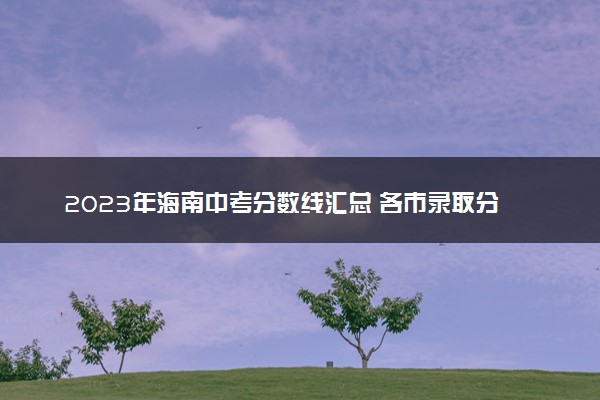 2023年海南中考分数线汇总 各市录取分